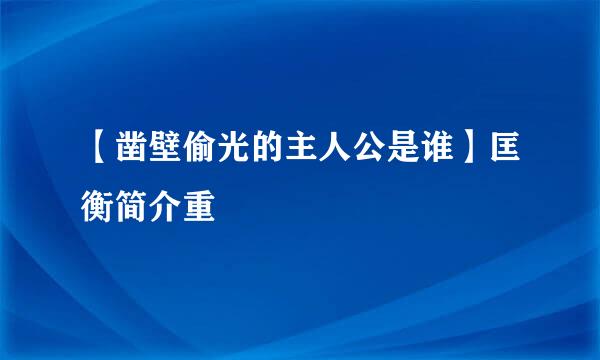 【凿壁偷光的主人公是谁】匡衡简介重